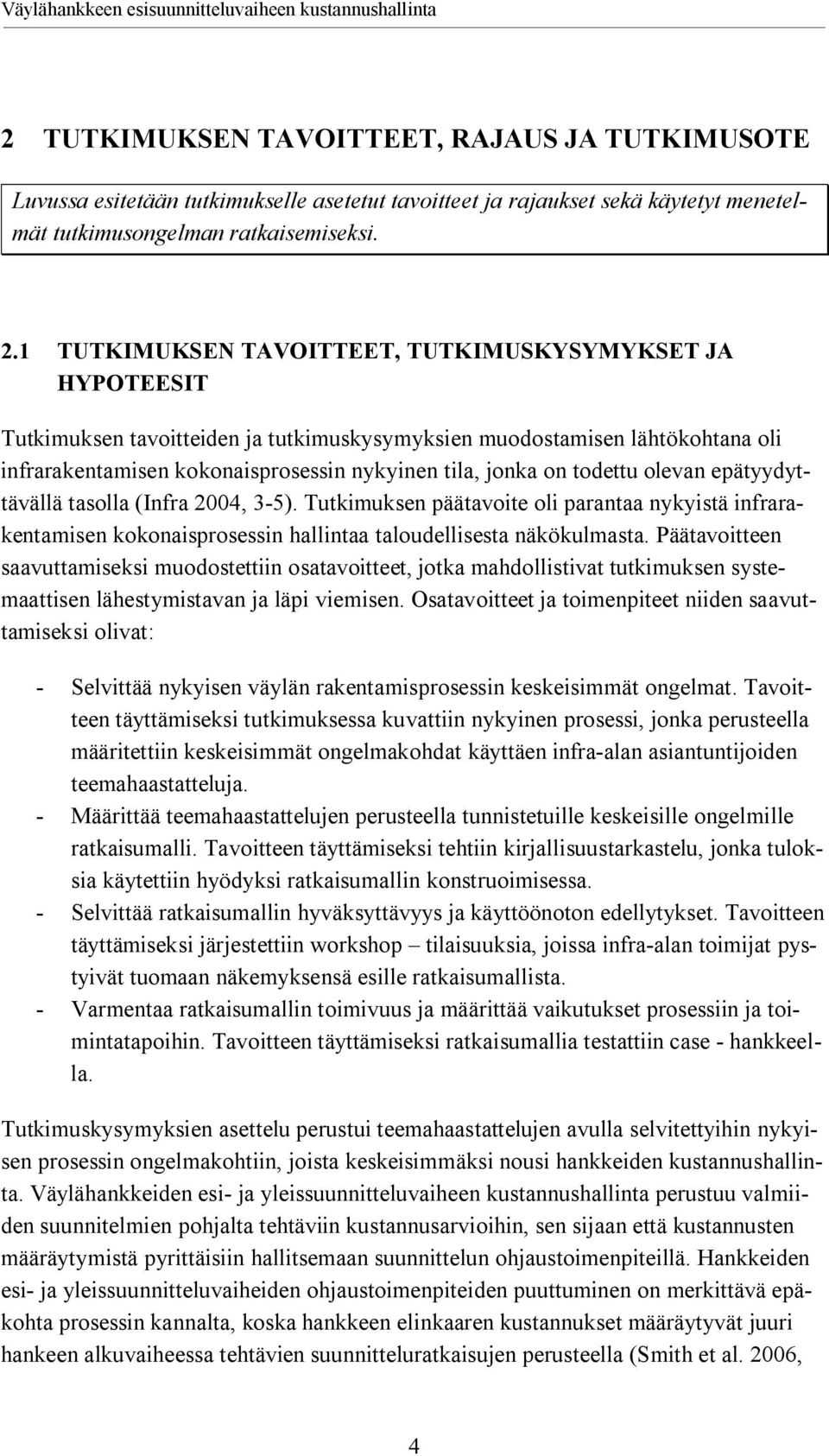 Väylähankkeen esisuunnitteluvaiheen kustannushallinta

2 TUTKIMUKSEN TAVOITTEET, RAJAUS JA TUTKIMUSOTE

Luvussa esitetään tutkimukselle asetetut tavoitteet ja rajaukset sekä käytetyt menetelmät tutkimusongelman ratkaisemiseksi.

2.1 TUTKIMUKSEN TAVOITTEET, TUTKIMUSKYSYMYKSET JA HYPOTEESIT

Tutkimuksen tavoitteiden ja tutkimuskysymyksien muodostamisen lähtökohtana oli infrarakentamisen kokonaisprosessin nykyinen tila, jonka on todettu olevan epätyydyttävällä tasolla (Infra 2004, 3-5). Tutkimuksen päätavoite oli parantaa nykyistä infrarakentamisen kokonaisprosessin hallintaa taloudellisesta näkökulmasta. Päätavoitteen saavuttamiseksi muodostettiin osatavoitteet, jotka mahdollistivat tutkimuksen systemaattisen lähestymistavan ja läpi viemisen. Osatavoitteet ja toimenpiteet niiden saavuttamiseksi olivat:

- Selvittää nykyisen väylän rakentamisprosessin keskeisimmät ongelmat. Tavoitteen täyttämiseksi tutkimuksessa kuvattiin nykyinen prosessi, jonka perusteella määritettiin keskeisimmät ongelmakohdat käyttäen infra-alan asiantuntijoiden teemahaastatteluja.
- Määrittää teemahaastattelujen perusteella tunnistetuille keskeisille ongelmille ratkaisumalli. Tavoitteen täyttämiseksi tehtiin kirjallisuustarkastelu, jonka tuloksia käytettiin hyödyksi ratkaisumallin konstruoimisessa.
- Selvittää ratkaisumallin hyväksyttävyys ja käyttöönoton edellytykset. Tavoitteen täyttämiseksi järjestettiin workshop – tilaisuuksia, joissa infra-alan toimijat pystyivät tuomaan näkemyksensä esille ratkaisumallista.
- Varmentaa ratkaisumallin toimivuus ja määrittää vaikutukset prosessiin ja toimintatapoihin. Tavoitteen täyttämiseksi ratkaisumallia testattiin case - hankkeella.

Tutkimuskysymyksien asettelu perustui teemahaastattelujen avulla selvitettyihin nykyisen prosessin ongelmakohtiin, joista keskeisimmäksi nousi hankkeiden kustannushallinta. Väylähankkeiden esi- ja yleissuunnitteluvaiheen kustannushallinta perustuu valmiiden suunnitelmien pohjalta tehtäviin kustannusarvioihin, sen sijaan että kustannusten määräytymistä pyrittäisiin hallitsemaan suunnittelun ohjaustoimenpiteillä. Hankkeiden esi- ja yleissuunnitteluvaiheiden ohjaustoimenpiteiden puuttuminen on merkittävä epäkohta prosessin kannalta, koska hankkeen elinkaaren kustannukset määräytyvät juuri hankeen alkuvaiheessa tehtävien suunnitteluratkaisujen perusteella (Smith et al. 2006,

4